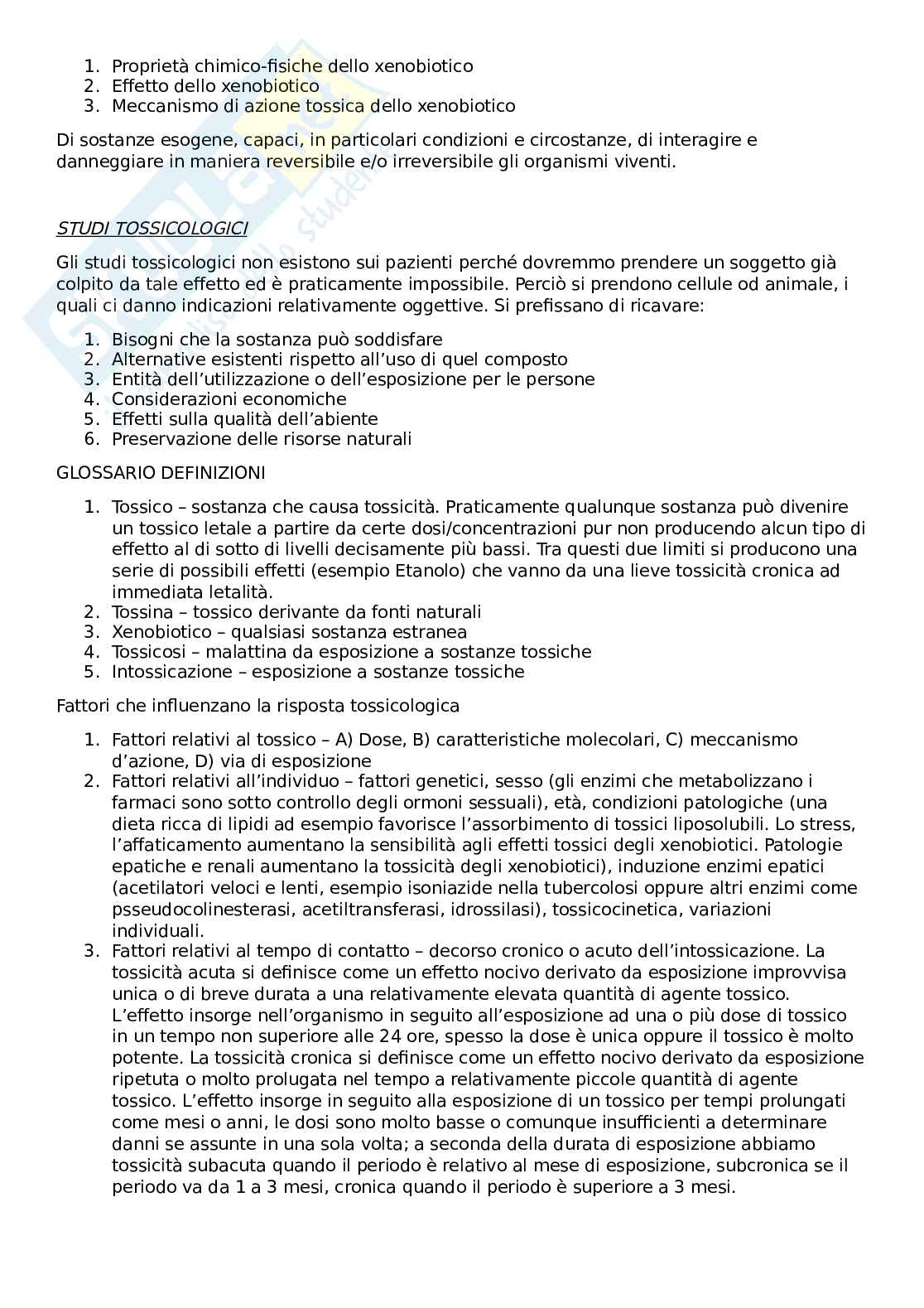 1. Proprietà chimico-fisiche dello xenobiotico
2. Effetto dello xenobiotico
3. Meccanismo di azione tossica dello xenobiotico

Di sostanze esogene, capaci, in particolari condizioni e circostanze, di interagire e danneggiare in maniera reversibile e/o irreversibile gli organismi viventi.

STUDI TOSSICOLOGICI

Gli studi tossicologici non esistono sui pazienti perché dovremmo prendere un soggetto già colpito da tale effetto ed è praticamente impossibile. Perciò si prendono cellule od animale, i quali ci danno indicazioni relativamente oggettive. Si prefissano di ricavare:

1. Bisogni che la sostanza può soddisfare
2. Alternative esistenti rispetto all'uso di quel composto
3. Entità dell'utilizzazione o dell'esposizione per le persone
4. Considerazioni economiche
5. Effetti sulla qualità dell'abiente
6. Preservazione delle risorse naturali

GLOSSARIO DEFINIZIONI

1. Tossico – sostanza che causa tossicità. Praticamente qualunque sostanza può divenire un tossico letale a partire da certe dosi/concentrazioni pur non producendo alcun tipo di effetto al di sotto di livelli decisamente più bassi. Tra questi due limiti si producono una serie di possibili effetti (esempio Etanolo) che vanno da una lieve tossicità cronica ad immediata letalità.
2. Tossina – tossico derivante da fonti naturali
3. Xenobiotico – qualsiasi sostanza estranea
4. Tossicosi – malattina da esposizione a sostanze tossiche
5. Intossicazione – esposizione a sostanze tossiche

Fattori che influenzano la risposta tossicologica

1. Fattori relativi al tossico – A) Dose, B) caratteristiche molecolari, C) meccanismo d'azione, D) via di esposizione
2. Fattori relativi all'individuo – fattori genetici, sesso (gli enzimi che metabolizzano i farmaci sono sotto controllo degli ormoni sessuali), età, condizioni patologiche (una dieta ricca di lipidi ad esempio favorisce l'assorbimento di tossici liposolubili. Lo stress, l'affaticamento aumentano la sensibilità agli effetti tossici degli xenobiotici. Patologie epatiche e renali aumentano la tossicità degli xenobiotici), induzione enzimi epatici (acetilatori veloci e lenti, esempio isoniazide nella tubercolosi oppure altri enzimi come psseudocolinesterasi, acetiltransferasi, idrossilasi), tossicocinetica, variazioni individuali.
3. Fattori relativi al tempo di contatto – decorso cronico o acuto dell'intossicazione. La tossicità acuta si definisce come un effetto nocivo derivato da esposizione improvvisa unica o di breve durata a una relativamente elevata quantità di agente tossico. L'effetto insorge nell'organismo in seguito all'esposizione ad una o più dose di tossico in un tempo non superiore alle 24 ore, spesso la dose è unica oppure il tossico è molto potente. La tossicità cronica si definisce come un effetto nocivo derivato da esposizione ripetuta o molto prolugata nel tempo a relativamente piccole quantità di agente tossico. L'effetto insorge in seguito alla esposizione di un tossico per tempi prolungati come mesi o anni, le dosi sono molto basse o comunque insufficienti a determinare danni se assunte in una sola volta; a seconda della durata di esposizione abbiamo tossicità subacuta quando il periodo è relativo al mese di esposizione, subcronica se il periodo va da 1 a 3 mesi, cronica quando il periodo è superiore a 3 mesi.